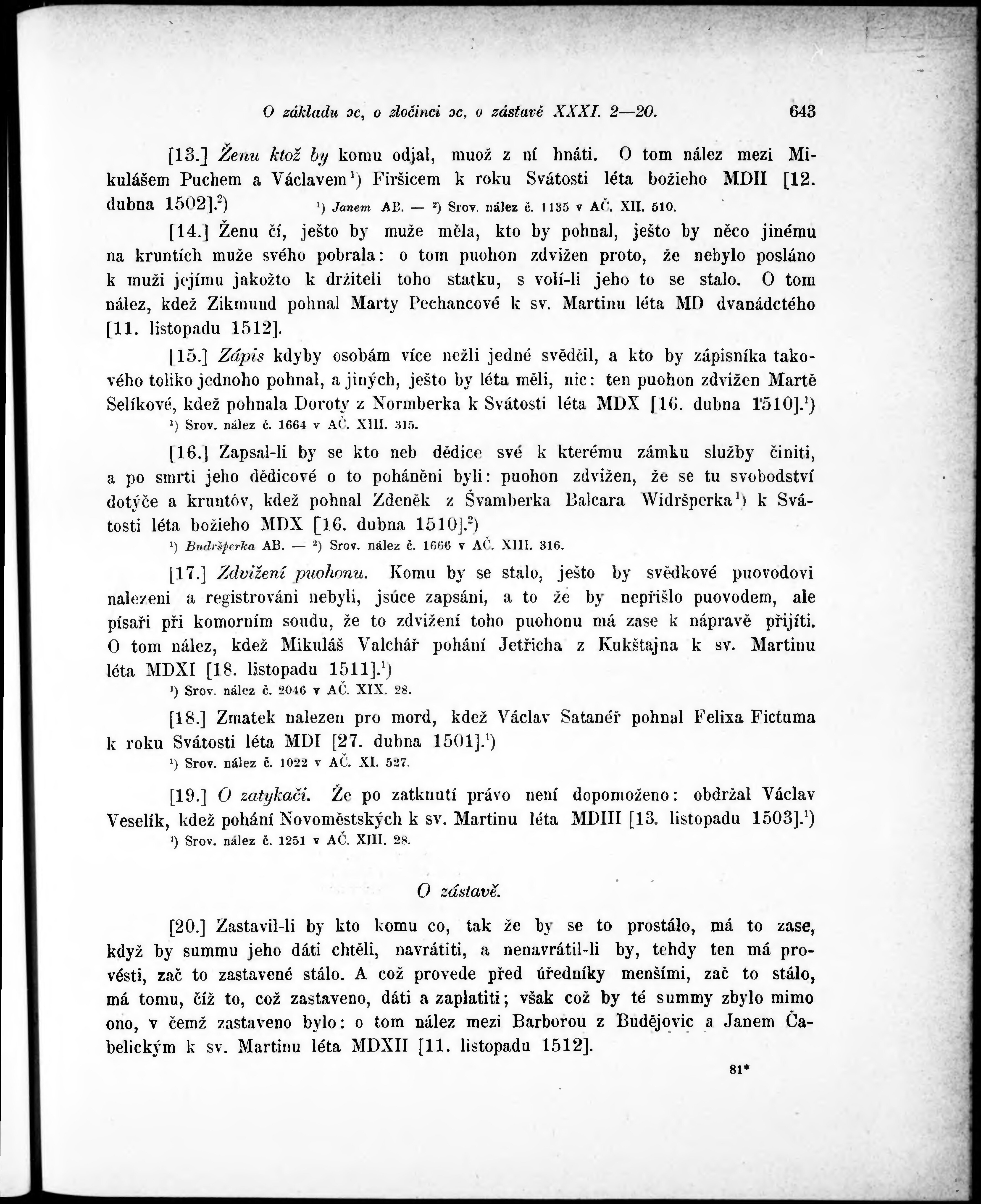 O základu ɔc, o zločinci ɔc, o zástavě XXXI. 2—20. 643

[13.] Ženu ktož by komu odjal, muož z ní hnáti. O tom nález mezi Mikulášem Puchem a Václavem¹) Firšicem k roku Svátosti léta božieho MDII [12. dubna 1502].²) ¹) Janem AB. — ²) Srov. nález č. 1135 v AČ. XII. 510.

[14.] Ženu čí, ješto by muže měla, kto by pohnal, ješto by něco jinému na kruntích muže svého pobrala: o tom puohon zdvižen proto, že nebylo posláno k muži jejímu jakožto k držiteli toho statku, s volí-li jeho to se stalo. O tom nález, kdež Zikmund pohnal Marty Pechancové k sv. Martinu léta MD dvanádctého [11. listopadu 1512].

[15.] Zápis kdyby osobám více nežli jedné svědčil, a kto by zápisníka takového toliko jednoho pohnal, a jiných, ješto by léta měli, nic: ten puohon zdvižen Martě Selíkové, kdež pohnala Doroty z Normberka k Svátosti léta MDX [16. dubna 1510].¹)

¹) Srov. nález č. 1664 v AČ. XIII. 315.

[16.] Zapsal-li by se kto neb dědice své k kterému zámku služby činiti, a po smrti jeho dědicové o to poháněni byli: puohon zdvižen, že se tu svobodství dotýče a kruntóv, kdež pohnal Zdeněk z Švamberka Balcara Widršperka¹) k Svátosti léta božieho MDX [16. dubna 1510].²)

¹) Budršperka AB. — ²) Srov. nález č. 1666 v AČ. XIII. 316.

[17.] Zdvižení puohonu. Komu by se stalo, ješto by svědkové puovodovi nalezeni a registrováni nebyli, jsúce zapsáni, a to že by nepřišlo puovodem, ale písaři při komorním soudu, že to zdvižení toho puohonu má zase k nápravě přijíti. O tom nález, kdež Mikuláš Valchář pohání Jetřicha z Kukštajna k sv. Martinu léta MDXI [18. listopadu 1511].¹)

¹) Srov. nález č. 2046 v AČ. XIX. 28.

[18.] Zmatek nalezen pro mord, kdež Václav Satanéř pohnal Felixa Fictuma k roku Svátosti léta MDI [27. dubna 1501].¹)

¹) Srov. nález č. 1022 v AČ. XI. 527.

[19.] O zatykači. Že po zatknutí právo není dopomoženo: obdržal Václav Veselík, kdež pohání Novoměstských k sv. Martinu léta MDIII [13. listopadu 1503].¹)

¹) Srov. nález č. 1251 v AČ. XIII. 28.

O zástavě.

[20.] Zastavil-li by kto komu co, tak že by se to prostálo, má to zase, když by summu jeho dáti chtěli, navrátiti, a nenavrátil-li by, tehdy ten má provésti, zač to zastavené stálo. A což provede před úředníky menšími, zač to stálo, má tomu, číž to, což zastaveno, dáti a zaplatiti; však což by té summy zbylo mimo ono, v čemž zastaveno bylo: o tom nález mezi Barborou z Budějovic a Janem Čabelickým k sv. Martinu léta MDXII [11. listopadu 1512].

81*